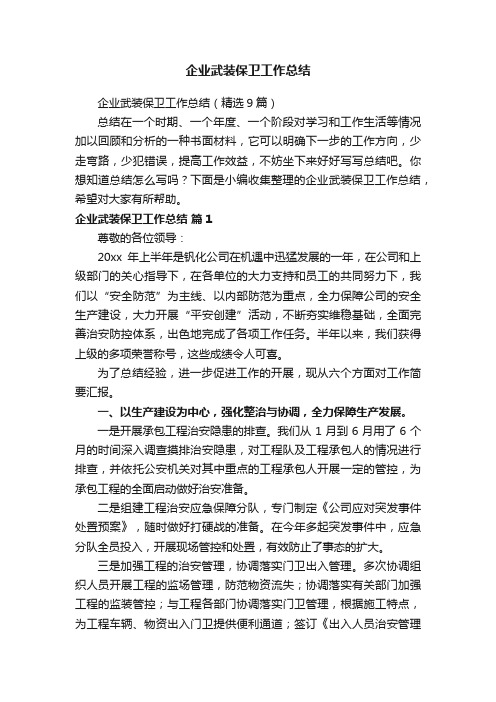 企业武装保卫工作总结

企业武装保卫工作总结（精选9篇）

总结在一个时期、一个年度、一个阶段对学习和工作生活等情况加以回顾和分析的一种书面材料，它可以明确下一步的工作方向，少走弯路，少犯错误，提高工作效益，不妨坐下来好好写写总结吧。你想知道总结怎么写吗？下面是小编收集整理的企业武装保卫工作总结，希望对大家有所帮助。

企业武装保卫工作总结 篇1

尊敬的各位领导：

20xx 年上半年是钒化公司在机遇中迅猛发展的一年，在公司和上级部门的关心指导下，在各单位的大力支持和员工的共同努力下，我们以“安全防范”为主线、以内部防范为重点，全力保障公司的安全生产建设，大力开展“平安创建”活动，不断夯实维稳基础，全面完善治安防控体系，出色地完成了各项工作任务。半年以来，我们获得上级的多项荣誉称号，这些成绩令人可喜。

为了总结经验，进一步促进工作的开展，现从六个方面对工作简要汇报。

一、以生产建设为中心，强化整治与协调，全力保障生产发展。

一是开展承包工程治安隐患的排查。我们从 1 月到 6 月用了 6 个月的时间深入调查摸排治安隐患，对工程队及工程承包人的情况进行排查，并依托公安机关对其中重点的工程承包人开展一定的管控，为承包工程的全面启动做好治安准备。

二是组建工程治安应急保障分队，专门制定《公司应对突发事件处置预案》，随时做好打硬战的准备。在今年多起突发事件中，应急分队全员投入，开展现场管控和处置，有效防止了事态的扩大。

三是加强工程的治安管理，协调落实门卫出入管理。多次协调组织人员开展工程的监场管理，防范物资流失；协调落实有关部门加强工程的监装管控；与工程各部门协调落实门卫管理，根据施工特点，为工程车辆、物资出入门卫提供便利通道；签订《出入人员治安管理